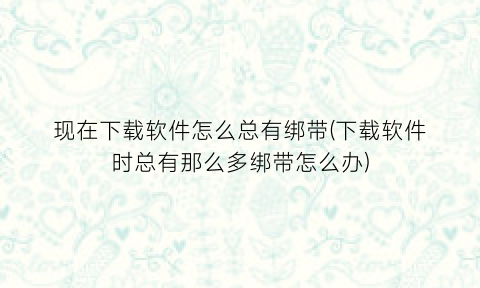 现在下载软件怎么总有绑带(下载软件时总有那么多绑带怎么办)